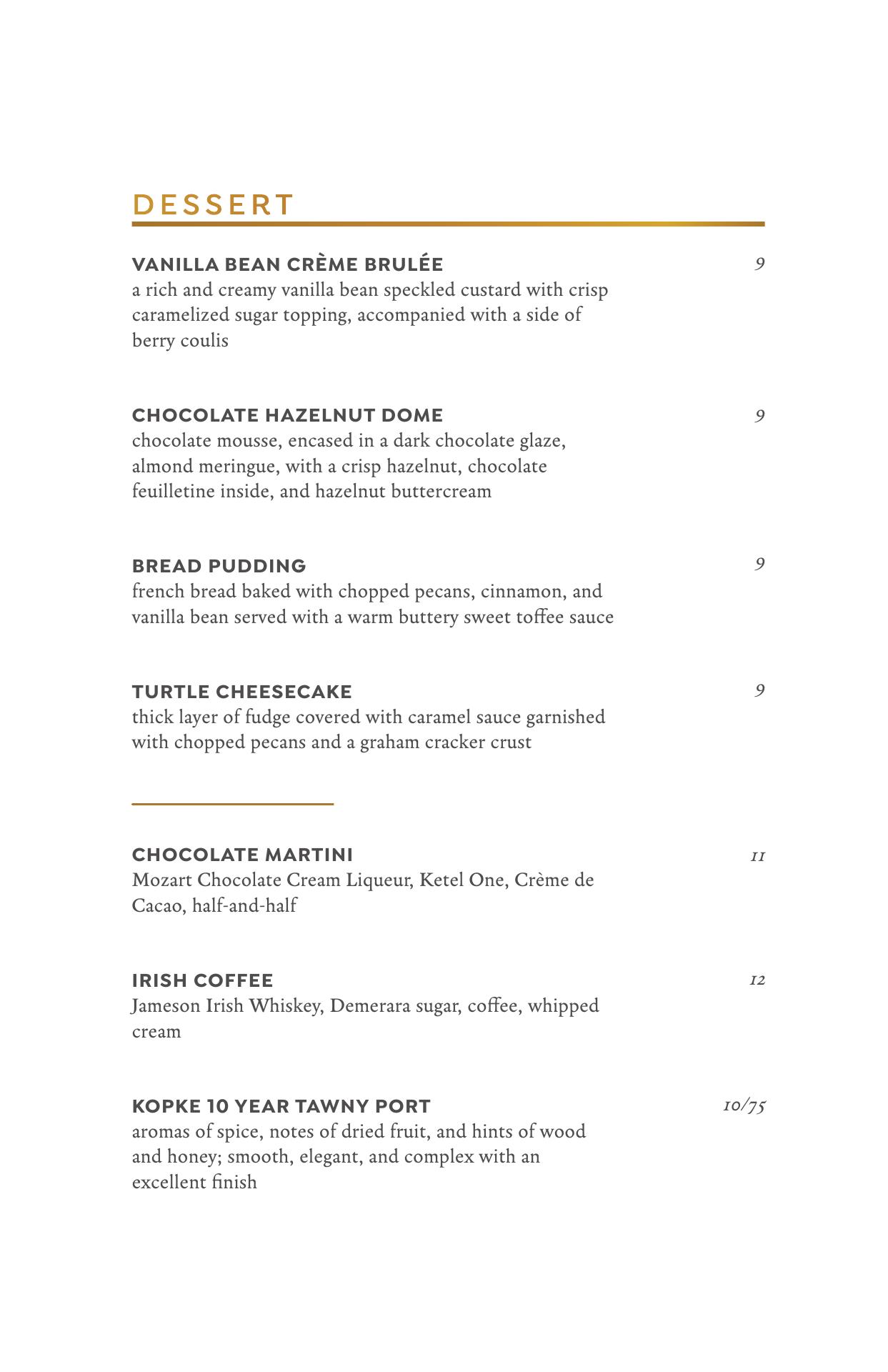 DESSERT

VANILLA BEAN CRÈME BRULÉE
9
a rich and creamy vanilla bean speckled custard with crisp caramelized sugar topping, accompanied with a side of berry coulis

CHOCOLATE HAZELNUT DOME
9
chocolate mousse, encased in a dark chocolate glaze, almond meringue, with a crisp hazelnut, chocolate feuilletine inside, and hazelnut buttercream

BREAD PUDDING
9
french bread baked with chopped pecans, cinnamon, and vanilla bean served with a warm buttery sweet toffee sauce

TURTLE CHEESECAKE
9
thick layer of fudge covered with caramel sauce garnished with chopped pecans and a graham cracker crust

CHOCOLATE MARTINI
11
Mozart Chocolate Cream Liqueur, Ketel One, Crème de Cacao, half-and-half

IRISH COFFEE
12
Jameson Irish Whiskey, Demerara sugar, coffee, whipped cream

KOPKE 10 YEAR TAWNY PORT
10/75
aromas of spice, notes of dried fruit, and hints of wood and honey; smooth, elegant, and complex with an excellent finish